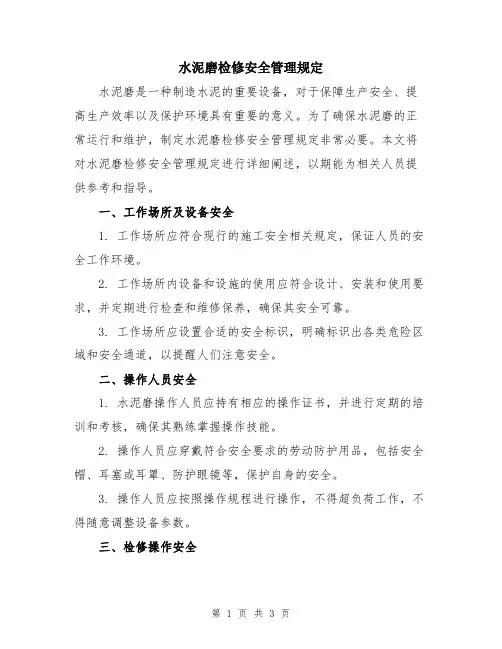 水泥磨检修安全管理规定

水泥磨是一种制造水泥的重要设备，对于保障生产安全、提高生产效率以及保护环境具有重要的意义。为了确保水泥磨的正常运行和维护，制定水泥磨检修安全管理规定非常必要。本文将对水泥磨检修安全管理规定进行详细阐述，以期能为相关人员提供参考和指导。

一、工作场所及设备安全

1. 工作场所应符合现行的施工安全相关规定，保证人员的安全工作环境。

2. 工作场所内设备和设施的使用应符合设计、安装和使用要求，并定期进行检查和维修保养，确保其安全可靠。

3. 工作场所应设置合适的安全标识，明确标识出各类危险区域和安全通道，以提醒人们注意安全。

二、操作人员安全

1. 水泥磨操作人员应持有相应的操作证书，并进行定期的培训和考核，确保其熟练掌握操作技能。

2. 操作人员应穿戴符合安全要求的劳动防护用品，包括安全帽、耳塞或耳罩、防护眼镜等，保护自身的安全。

3. 操作人员应按照操作规程进行操作，不得超负荷工作，不得随意调整设备参数。

三、检修操作安全

第 1 页 共 3 页